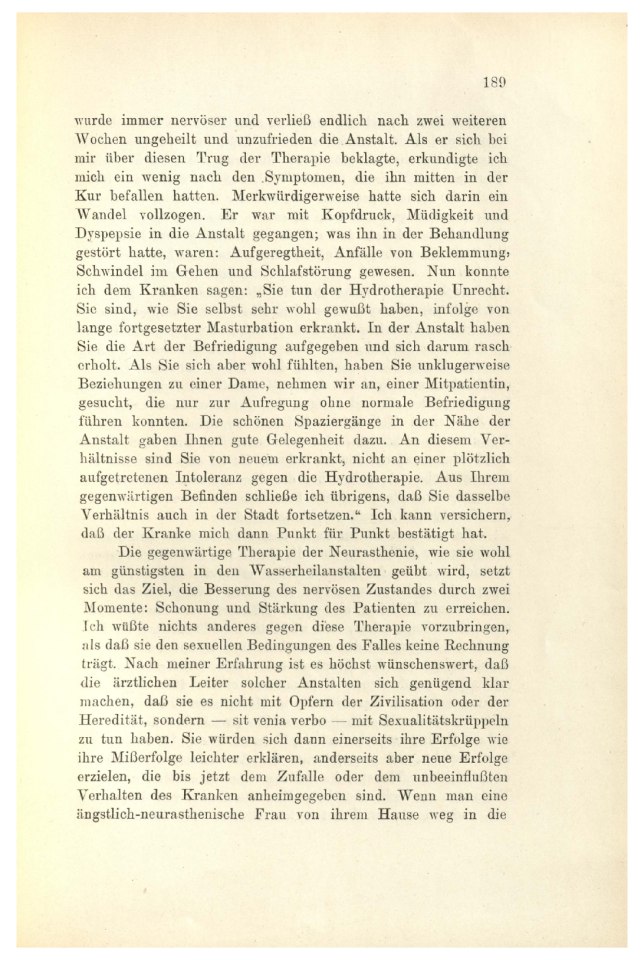 189

wurde immer nervöser und verließ endlich nach zwei weiteren Wochen ungeheilt und unzufrieden die Anstalt. Als er sich bei mir über diesen Trug der Therapie beklagte, erkundigte ich mich ein wenig nach den Symptomen, die ihn mitten in der Kur befallen hatten. Merkwürdigerweise hatte sich darin ein Wandel vollzogen. Er war mit Kopfdruck, Müdigkeit und Dyspepsie in die Anstalt gegangen; was ihn in der Behandlung gestört hatte, waren: Aufgeregtheit, Anfälle von Beklemmung, Schwindel im Gehen und Schlafstörung gewesen. Nun konnte ich dem Kranken sagen: „Sie tun der Hydrotherapie Unrecht. Sie sind, wie Sie selbst sehr wohl gewußt haben, infolge von lange fortgesetzter Masturbation erkrankt. In der Anstalt haben Sie die Art der Befriedigung aufgegeben und sich darum rasch erholt. Als Sie sich aber wohl fühlten, haben Sie unklugerweise Beziehungen zu einer Dame, nehmen wir an, einer Mitpatientin, gesucht, die nur zur Aufregung ohne normale Befriedigung führen konnten. Die schönen Spaziergänge in der Nähe der Anstalt gaben Ihnen gute Gelegenheit dazu. An diesem Verhältnisse sind Sie von neuem erkrankt, nicht an einer plötzlich aufgetretenen Intoleranz gegen die Hydrotherapie. Aus Ihrem gegenwärtigen Befinden schließe ich übrigens, daß Sie dasselbe Verhältnis auch in der Stadt fortsetzen.“ Ich kann versichern, daß der Kranke mich dann Punkt für Punkt bestätigt hat.

Die gegenwärtige Therapie der Neurasthenie, wie sie wohl am günstigsten in den Wasserheilanstalten geübt wird, setzt sich das Ziel, die Besserung des nervösen Zustandes durch zwei Momente: Schonung und Stärkung des Patienten zu erreichen. Ich wüßte nichts anderes gegen diese Therapie vorzubringen, als daß sie den sexuellen Bedingungen des Falles keine Rechnung trägt. Nach meiner Erfahrung ist es höchst wünschenswert, daß die ärztlichen Leiter solcher Anstalten sich genügend klar machen, daß sie es nicht mit Opfern der Zivilisation oder der Heredität, sondern — sit venia verbo — mit Sexualitätskrüppeln zu tun haben. Sie würden sich dann einerseits ihre Erfolge wie ihre Mißerfolge leichter erklären, anderseits aber neue Erfolge erzielen, die bis jetzt dem Zufalle oder dem unbeeinflußten Verhalten des Kranken anheimgegeben sind. Wenn man eine ängstlich-neurasthenische Frau von ihrem Hause weg in die